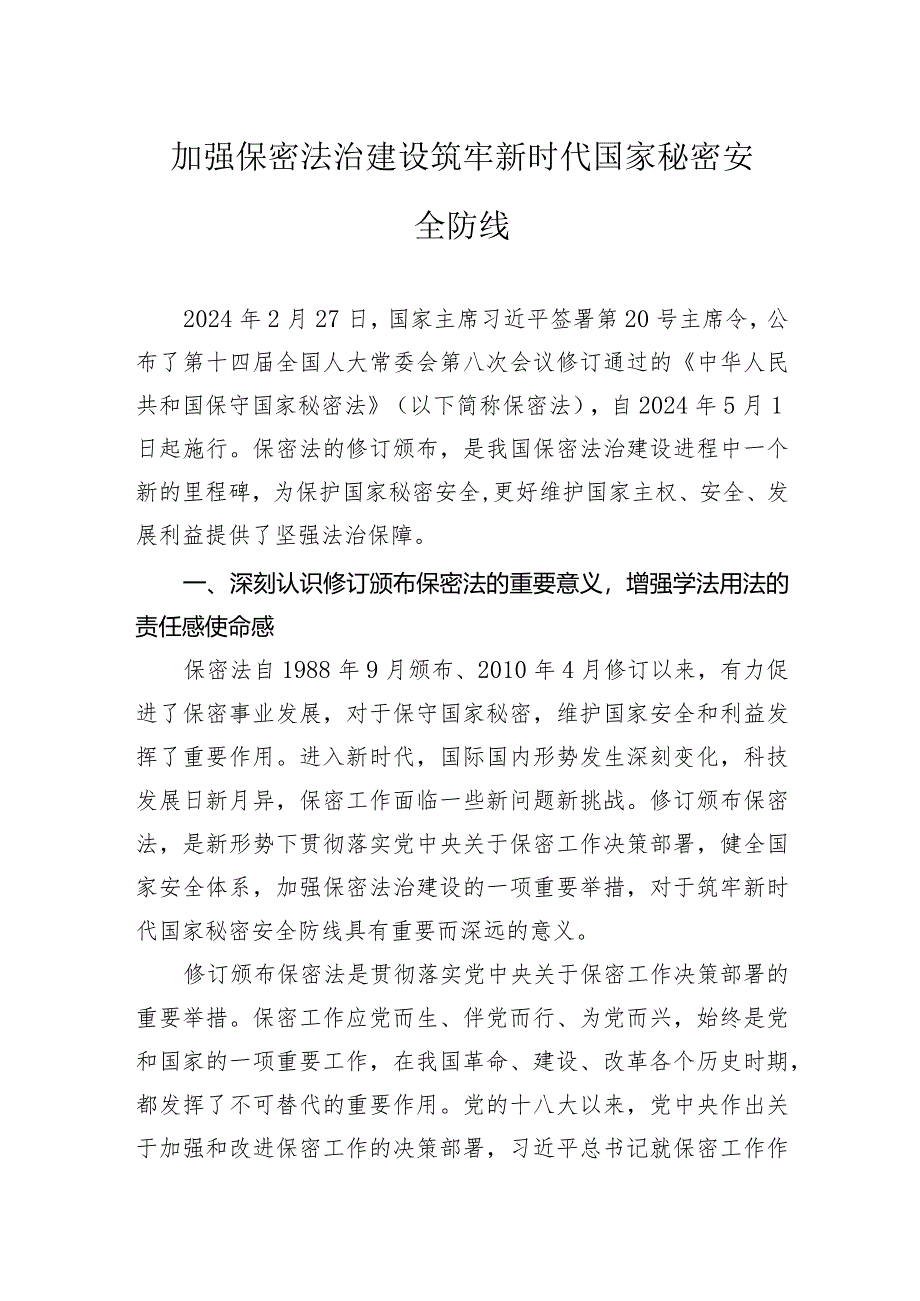 加强保密法治建设筑牢新时代国家秘密安全防线

2024年2月27日，国家主席习近平签署第20号主席令，公布了第十四届全国人大常委会第八次会议修订通过的《中华人民共和国保守国家秘密法》（以下简称保密法），自2024年5月1日起施行。保密法的修订颁布，是我国保密法治建设进程中一个新的里程碑，为保护国家秘密安全,更好维护国家主权、安全、发展利益提供了坚强法治保障。

一、深刻认识修订颁布保密法的重要意义，增强学法用法的责任感使命感

保密法自1988年9月颁布、2010年4月修订以来，有力促进了保密事业发展，对于保守国家秘密，维护国家安全和利益发挥了重要作用。进入新时代，国际国内形势发生深刻变化，科技发展日新月异，保密工作面临一些新问题新挑战。修订颁布保密法，是新形势下贯彻落实党中央关于保密工作决策部署，健全国家安全体系，加强保密法治建设的一项重要举措，对于筑牢新时代国家秘密安全防线具有重要而深远的意义。

修订颁布保密法是贯彻落实党中央关于保密工作决策部署的重要举措。保密工作应党而生、伴党而行、为党而兴，始终是党和国家的一项重要工作，在我国革命、建设、改革各个历史时期，都发挥了不可替代的重要作用。党的十八大以来，党中央作出关于加强和改进保密工作的决策部署，习近平总书记就保密工作作